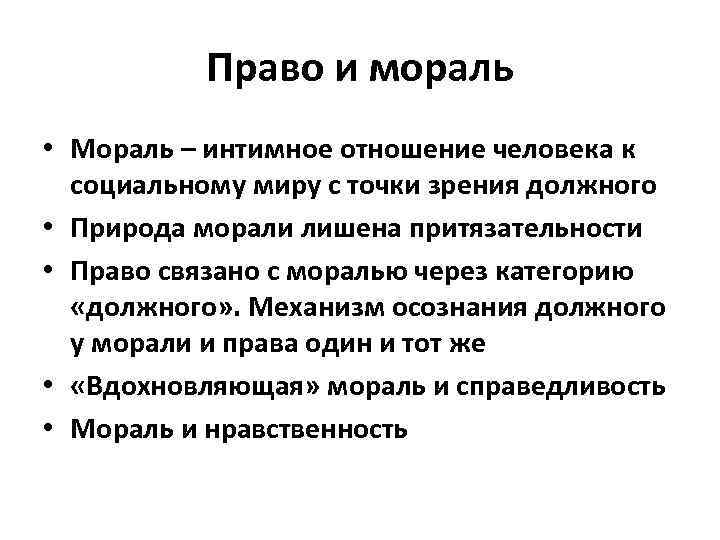 Право и мораль

• Мораль – интимное отношение человека к социальному миру с точки зрения должного
• Природа морали лишена притязательности
• Право связано с моралью через категорию «должного». Механизм осознания должного у морали и права один и тот же
• «Вдохновляющая» мораль и справедливость
• Мораль и нравственность